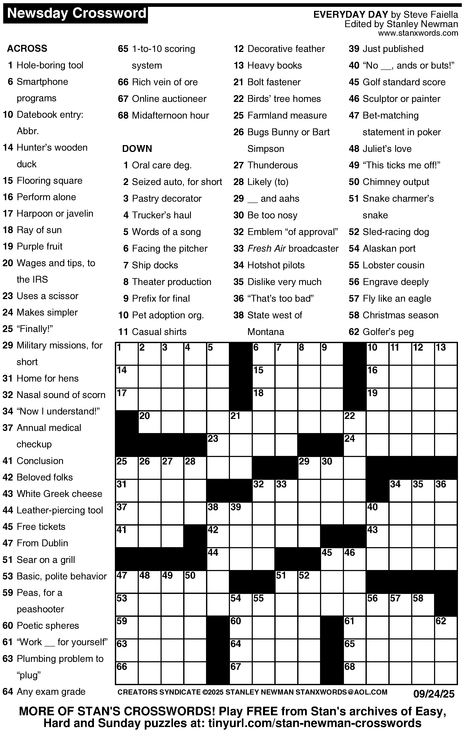 Newsday Crossword

EVERYDAY DAY by Steve Faiella
Edited by Stanley Newman
www.stanxwords.com

ACROSS
1 Hole-boring tool
6 Smartphone programs
10 Datebook entry: Abbr.
14 Hunter's wooden duck
15 Flooring square
16 Perform alone
17 Harpoon or javelin
18 Ray of sun
19 Purple fruit
20 Wages and tips, to the IRS
23 Uses a scissor
24 Makes simpler
25 "Finally!"
29 Military missions, for short
31 Home for hens
32 Nasal sound of scorn
34 "Now I understand!"
37 Annual medical checkup
41 Conclusion
42 Beloved folks
43 White Greek cheese
44 Leather-piercing tool
45 Free tickets
47 From Dublin
51 Sear on a grill
53 Basic, polite behavior
59 Peas, for a peashooter
60 Poetic spheres
61 "Work __ for yourself"
63 Plumbing problem to "plug"
64 Any exam grade
65 1-to-10 scoring system
66 Rich vein of ore
67 Online auctioneer
68 Midafternoon hour

DOWN
1 Oral care deg.
2 Seized auto, for short
3 Pastry decorator
4 Trucker's haul
5 Words of a song
6 Facing the pitcher
7 Ship docks
8 Theater production
9 Prefix for final
10 Pet adoption org.
11 Casual shirts
12 Decorative feather
13 Heavy books
21 Bolt fastener
22 Birds' tree homes
25 Farmland measure
26 Bugs Bunny or Bart Simpson
27 Thunderous
28 Likely (to)
29 __ and aahs
30 Be too nosy
32 Emblem "of approval"
33 Fresh Air broadcaster
34 Hotshot pilots
35 Dislike very much
36 "That's too bad"
38 State west of Montana
39 Just published
40 "No __, ands or buts!"
45 Golf standard score
46 Sculptor or painter
47 Bet-matching statement in poker
48 Juliet's love
49 "This ticks me off!"
50 Chimney output
51 Snake charmer's snake
52 Sled-racing dog
54 Alaskan port
55 Lobster cousin
56 Engrave deeply
57 Fly like an eagle
58 Christmas season
62 Golfer's peg

1 2 3 4 5 6 7 8 9 10 11 12 13 14 15 16 17 18 19 20 21 22 23 24 25 26 27 28 29 30 31 32 33 34 35 36 37 38 39 40 41 42 43 44 45 46 47 48 49 50 51 52 53 54 55 56 57 58 59 60 61 62 63 64 65 66 67 68

CREATORS SYNDICATE ©2025 STANLEY NEWMAN STANXWORDS@AOL.COM 09/24/25

MORE OF STAN'S CROSSWORDS! Play FREE from Stan's archives of Easy, Hard and Sunday puzzles at: tinyurl.com/stan-newman-crosswords